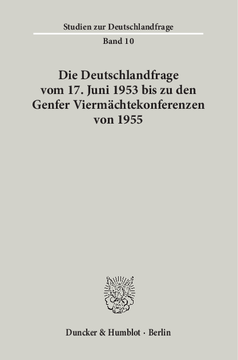 Studien zur Deutschlandfrage
Band 10

Die Deutschlandfrage vom 17. Juni 1953 bis zu den Genfer Viermächtekonferenzen von 1955

Duncker & Humblot · Berlin